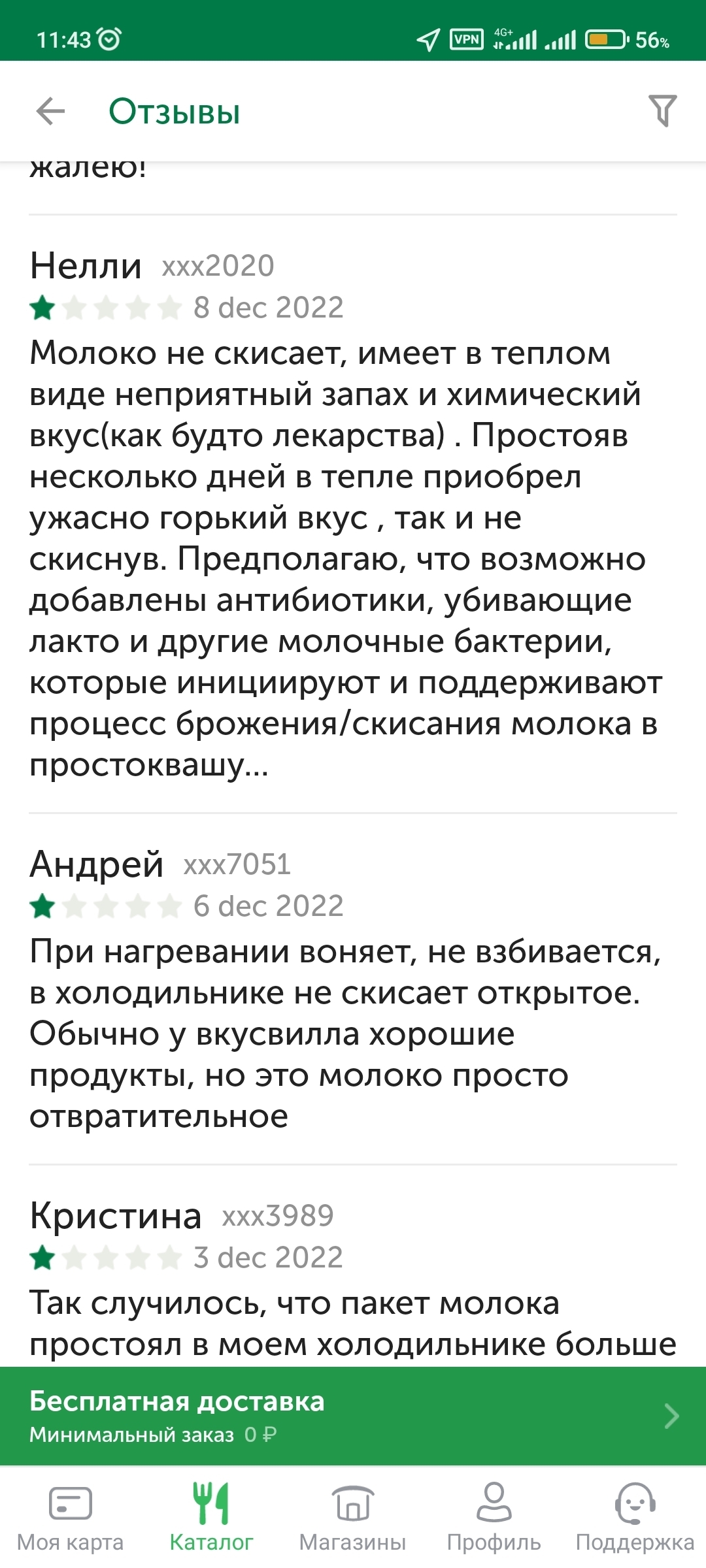 11:43 VPN 4G+ 56%

Отзывы

жалею!

Нелли xxx2020
8 dec 2022
Молоко не скисает, имеет в теплом виде неприятный запах и химический вкус(как будто лекарства) . Простояв несколько дней в тепле приобрел ужасно горький вкус , так и не скиснув. Предполагаю, что возможно добавлены антибиотики, убивающие лакто и другие молочные бактерии, которые инициируют и поддерживают процесс брожения/скисания молока в простоквашу...

Андрей xxx7051
6 dec 2022
При нагревании воняет, не взбивается, в холодильнике не скисает открытое. Обычно у вкусвилла хорошие продукты, но это молоко просто отвратительное

Кристина xxx3989
3 dec 2022
Так случилось, что пакет молока простоял в моем холодильнике больше

Бесплатная доставка
Минимальный заказ 0 ₽

Моя карта Каталог Магазины Профиль Поддержка